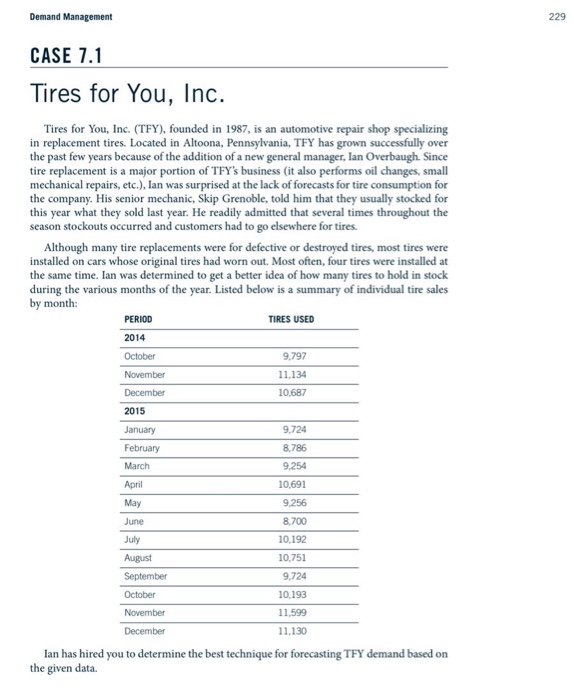 Demand Management

229

CASE 7.1

Tires for You, Inc.

Tires for You, Inc. (TFY), founded in 1987, is an automotive repair shop specializing in replacement tires. Located in Altoona, Pennsylvania, TFY has grown successfully over the past few years because of the addition of a new general manager, Ian Overbaugh. Since tire replacement is a major portion of TFY's business (it also performs oil changes, small mechanical repairs, etc.), Ian was surprised at the lack of forecasts for tire consumption for the company. His senior mechanic, Skip Grenoble, told him that they usually stocked for this year what they sold last year. He readily admitted that several times throughout the season stockouts occurred and customers had to go elsewhere for tires.

Although many tire replacements were for defective or destroyed tires, most tires were installed on cars whose original tires had worn out. Most often, four tires were installed at the same time. Ian was determined to get a better idea of how many tires to hold in stock during the various months of the year. Listed below is a summary of individual tire sales by month:

| PERIOD | TIRES USED |
|---|---|
| 2014 | |
| October | 9,797 |
| November | 11,134 |
| December | 10,687 |
| 2015 | |
| January | 9,724 |
| February | 8,786 |
| March | 9,254 |
| April | 10,691 |
| May | 9,256 |
| June | 8,700 |
| July | 10,192 |
| August | 10,751 |
| September | 9,724 |
| October | 10,193 |
| November | 11,599 |
| December | 11,130 |

Ian has hired you to determine the best technique for forecasting TFY demand based on the given data.